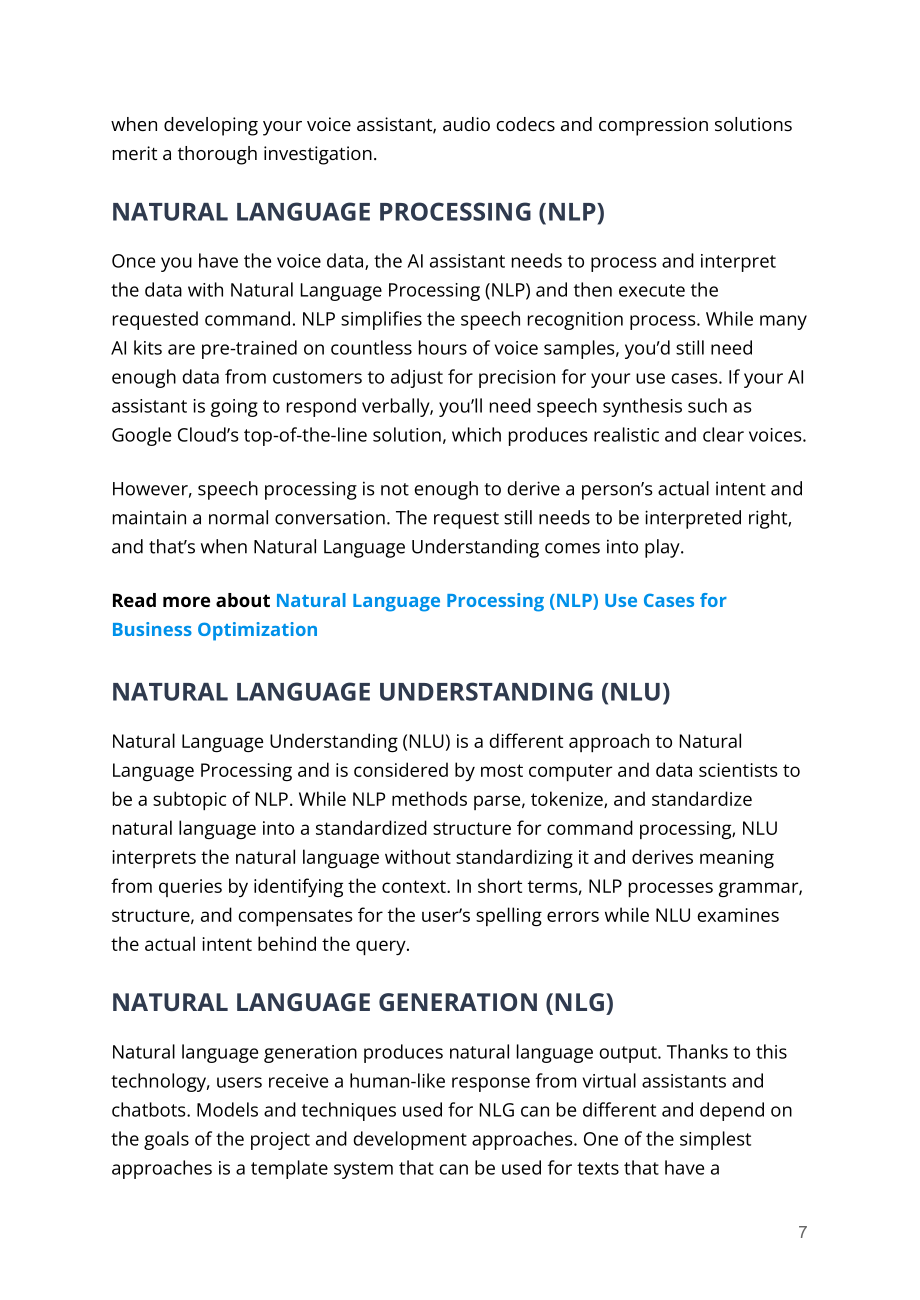 when developing your voice assistant, audio codecs and compression solutions merit a thorough investigation.

NATURAL LANGUAGE PROCESSING (NLP)

Once you have the voice data, the AI assistant needs to process and interpret the data with Natural Language Processing (NLP) and then execute the requested command. NLP simplifies the speech recognition process. While many AI kits are pre-trained on countless hours of voice samples, you'd still need enough data from customers to adjust for precision for your use cases. If your AI assistant is going to respond verbally, you'll need speech synthesis such as Google Cloud's top-of-the-line solution, which produces realistic and clear voices.

However, speech processing is not enough to derive a person's actual intent and maintain a normal conversation. The request still needs to be interpreted right, and that's when Natural Language Understanding comes into play.

Read more about Natural Language Processing (NLP) Use Cases for Business Optimization

NATURAL LANGUAGE UNDERSTANDING (NLU)

Natural Language Understanding (NLU) is a different approach to Natural Language Processing and is considered by most computer and data scientists to be a subtopic of NLP. While NLP methods parse, tokenize, and standardize natural language into a standardized structure for command processing, NLU interprets the natural language without standardizing it and derives meaning from queries by identifying the context. In short terms, NLP processes grammar, structure, and compensates for the user's spelling errors while NLU examines the actual intent behind the query.

NATURAL LANGUAGE GENERATION (NLG)

Natural language generation produces natural language output. Thanks to this technology, users receive a human-like response from virtual assistants and chatbots. Models and techniques used for NLG can be different and depend on the goals of the project and development approaches. One of the simplest approaches is a template system that can be used for texts that have a

7